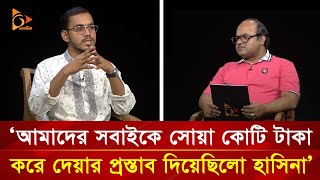 ‘আমাদের সবাইকে সোয়া কোটি টাকা করে দেয়ার প্রস্তাব দিয়েছিলো হাসিনা’